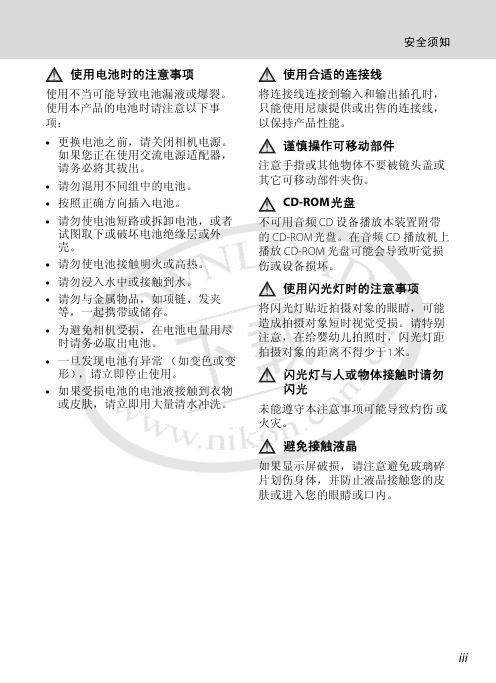 安全须知

使用电池时的注意事项

使用不当可能导致电池漏液或爆裂。使用本产品的电池时请注意以下事项：

• 更换电池之前，请关闭相机电源。如果您正在使用交流电源适配器，请务必将其拔出。
• 请勿混用不同组中的电池。
• 按照正确方向插入电池。
• 请勿使电池短路或拆卸电池，或者试图取下或破坏电池绝缘层或外壳。
• 请勿使电池接触明火或高热。
• 请勿浸入水中或接触到水。
• 请勿与金属物品，如项链、发夹等，一起携带或储存。
• 为避免相机受损，在电池电量用尽时请务必取出电池。
• 一旦发现电池有异常（如变色或变形），请立即停止使用。
• 如果受损电池的电池液接触到衣物或皮肤，请立即用大量清水冲洗。

使用合适的连接线

将连接线连接到输入和输出插孔时，只能使用尼康提供或出售的连接线，以保持产品性能。

谨慎操作可移动部件

注意手指或其他物体不要被镜头盖或其它可移动部件夹伤。

CD-ROM光盘

不可用音频CD设备播放本装置附带的CD-ROM光盘。在音频CD播放机上播放CD-ROM光盘可能会导致听觉损伤或设备损坏。

使用闪光灯时的注意事项

将闪光灯贴近拍摄对象的眼睛，可能造成拍摄对象短时视觉受损。请特别注意，在给婴幼儿拍照时，闪光灯距拍摄对象的距离不得少于1米。

闪光灯与人或物体接触时请勿闪光

未能遵守本注意事项可能导致灼伤或火灾。

避免接触液晶

如果显示屏破损，请注意避免玻璃碎片划伤身体，并防止液晶接触您的皮肤或进入您的眼睛或口内。

www.nikon.com

iii